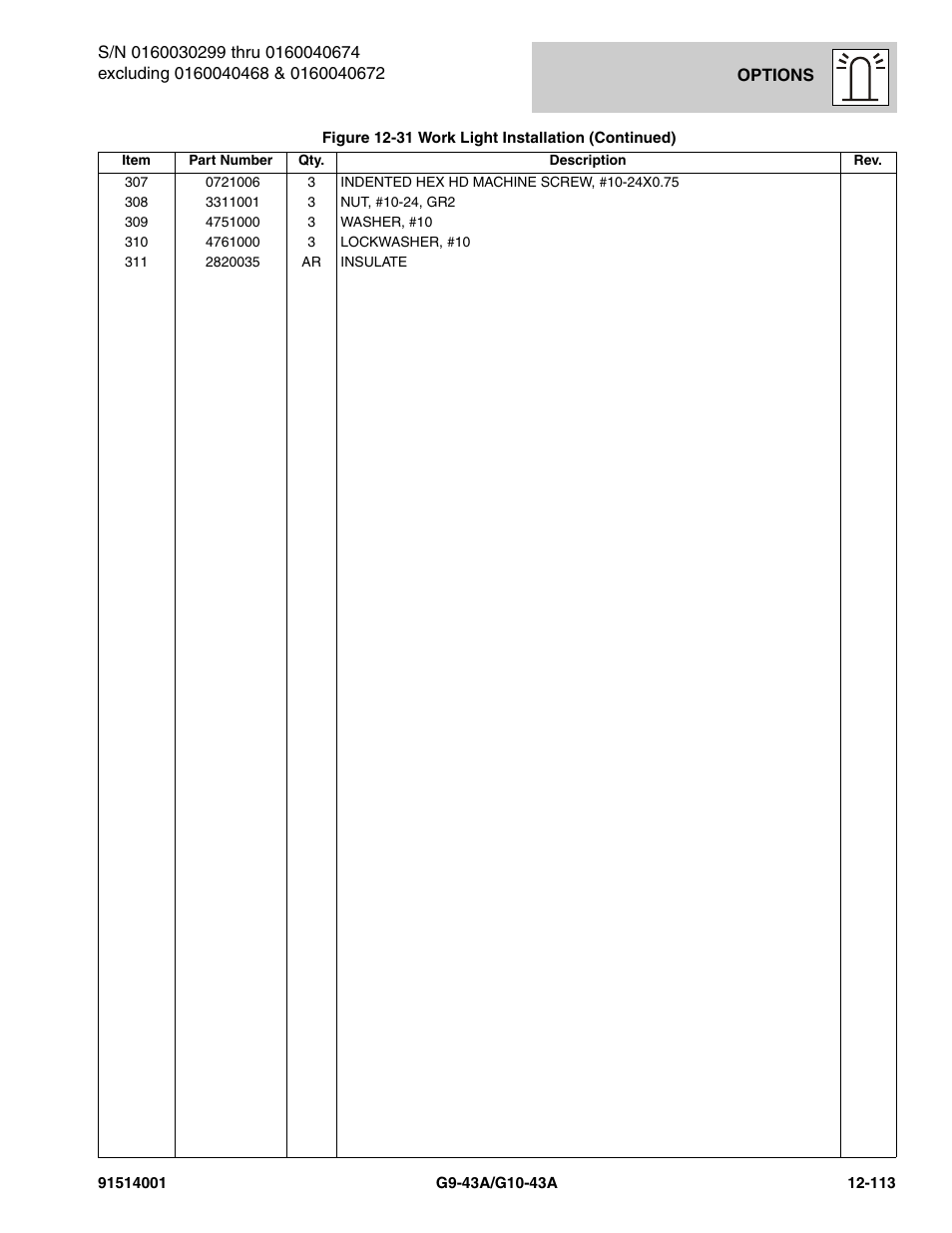 S/N 0160030299 thru 0160040674
excluding 0160040468 & 0160040672

OPTIONS

Figure 12-31 Work Light Installation (Continued)

| Item | Part Number | Qty. | Description | Rev. |
|---|---|---|---|---|
| 307 | 0721006 | 3 | INDENTED HEX HD MACHINE SCREW, #10-24X0.75 | |
| 308 | 3311001 | 3 | NUT, #10-24, GR2 | |
| 309 | 4751000 | 3 | WASHER, #10 | |
| 310 | 4761000 | 3 | LOCKWASHER, #10 | |
| 311 | 2820035 | AR | INSULATE | |

91514001 G9-43A/G10-43A 12-113